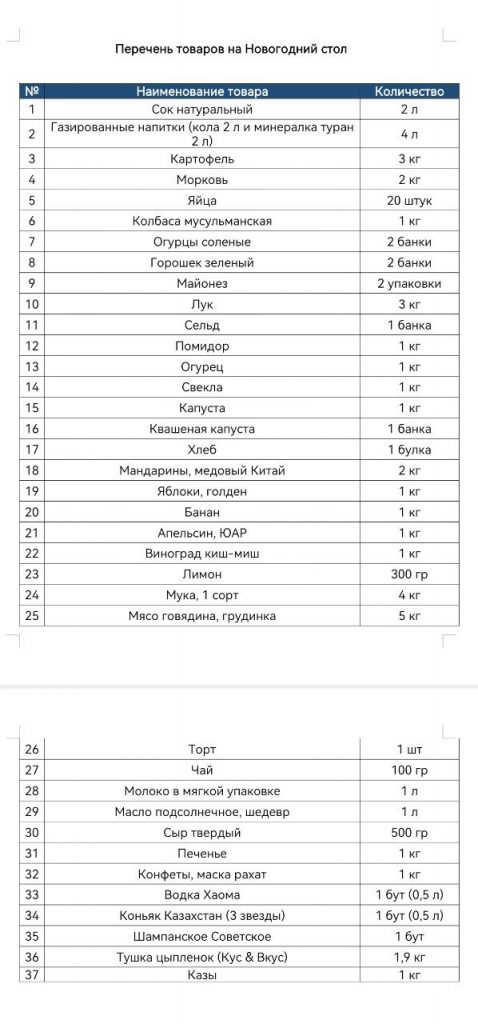 Перечень товаров на Новогодний стол

| № | Наименование товара | Количество |
|---|---|---|
| 1 | Сок натуральный | 2 л |
| 2 | Газированные напитки (кола 2 л и минералка туран 2 л) | 4 л |
| 3 | Картофель | 3 кг |
| 4 | Морковь | 2 кг |
| 5 | Яйца | 20 штук |
| 6 | Колбаса мусульманская | 1 кг |
| 7 | Огурцы соленые | 2 банки |
| 8 | Горошек зеленый | 2 банки |
| 9 | Майонез | 2 упаковки |
| 10 | Лук | 3 кг |
| 11 | Сельд | 1 банка |
| 12 | Помидор | 1 кг |
| 13 | Огурец | 1 кг |
| 14 | Свекла | 1 кг |
| 15 | Капуста | 1 кг |
| 16 | Квашеная капуста | 1 банка |
| 17 | Хлеб | 1 булка |
| 18 | Мандарины, медовый Китай | 2 кг |
| 19 | Яблоки, голден | 1 кг |
| 20 | Банан | 1 кг |
| 21 | Апельсин, ЮАР | 1 кг |
| 22 | Виноград киш-миш | 1 кг |
| 23 | Лимон | 300 гр |
| 24 | Мука, 1 сорт | 4 кг |
| 25 | Мясо говядина, грудинка | 5 кг |

| 26 | Торт | 1 шт |
|---|---|---|
| 27 | Чай | 100 гр |
| 28 | Молоко в мягкой упаковке | 1 л |
| 29 | Масло подсолнечное, шедевр | 1 л |
| 30 | Сыр твердый | 500 гр |
| 31 | Печенье | 1 кг |
| 32 | Конфеты, маска рахат | 1 кг |
| 33 | Водка Хаома | 1 бут (0,5 л) |
| 34 | Коньяк Казахстан (3 звезды) | 1 бут (0,5 л) |
| 35 | Шампанское Советское | 1 бут |
| 36 | Тушка цыпленок (Кус & Вкус) | 1,9 кг |
| 37 | Казы | 1 кг |